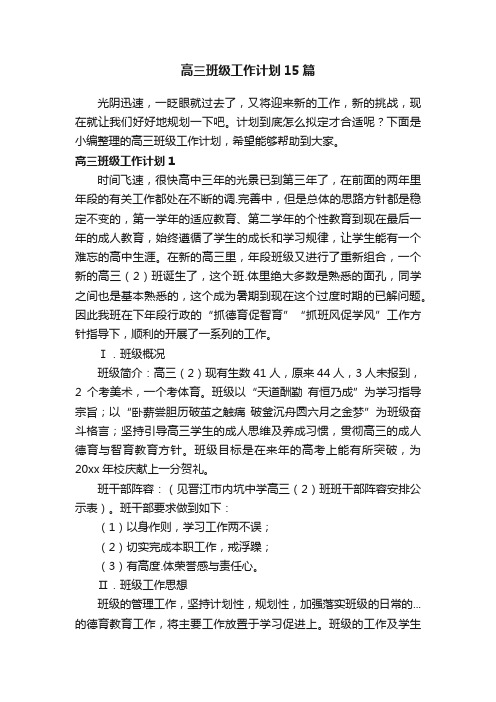 高三班级工作计划15篇

光阴迅速，一眨眼就过去了，又将迎来新的工作，新的挑战，现在就让我们好好地规划一下吧。计划到底怎么拟定才合适呢？下面是小编整理的高三班级工作计划，希望能够帮助到大家。

高三班级工作计划1

时间飞速，很快高中三年的光景已到第三年了，在前面的两年里年段的有关工作都处在不断的调.完善中，但是总体的思路方针都是稳定不变的，第一学年的适应教育、第二学年的个性教育到现在最后一年的成人教育，始终遵循了学生的成长和学习规律，让学生能有一个难忘的高中生涯。在新的高三里，年段班级又进行了重新组合，一个新的高三（2）班诞生了，这个班.体里绝大多数是熟悉的面孔，同学之间也是基本熟悉的，这个成为暑期到现在这个过度时期的已解问题。因此我班在下年段行政的“抓德育促智育”“抓班风促学风”工作方针指导下，顺利的开展了一系列的工作。

Ⅰ.班级概况

班级简介：高三（2）现有生数41人，原来44人，3人未报到，2个考美术，一个考体育。班级以“天道酬勤 有恒乃成”为学习指导宗旨；以“卧薪尝胆历破茧之触痛 破釜沉舟圆六月之金梦”为班级奋斗格言；坚持引导高三学生的成人思维及养成习惯，贯彻高三的成人德育与智育教育方针。班级目标是在来年的高考上能有所突破，为20xx年校庆献上一分贺礼。

班干部阵容：（见晋江市内坑中学高三（2）班班干部阵容安排公示表）。班干部要求做到如下：

（1）以身作则，学习工作两不误；

（2）切实完成本职工作，戒浮躁；

（3）有高度.体荣誉感与责任心。

Ⅱ.班级工作思想

班级的管理工作，坚持计划性，规划性，加强落实班级的日常的...的德育教育工作，将主要工作放置于学习促进上。班级的工作及学生